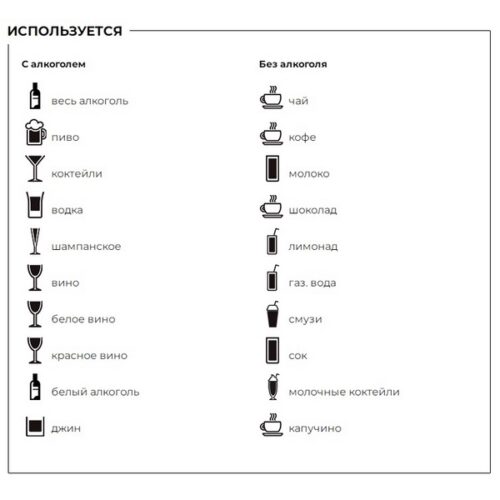 ИСПОЛЬЗУЕТСЯ

С алкоголем

весь алкоголь

пиво

коктейли

водка

шампанское

вино

белое вино

красное вино

белый алкоголь

джин

Без алкоголя

чай

кофе

молоко

шоколад

лимонад

газ. вода

смузи

сок

молочные коктейли

капучино